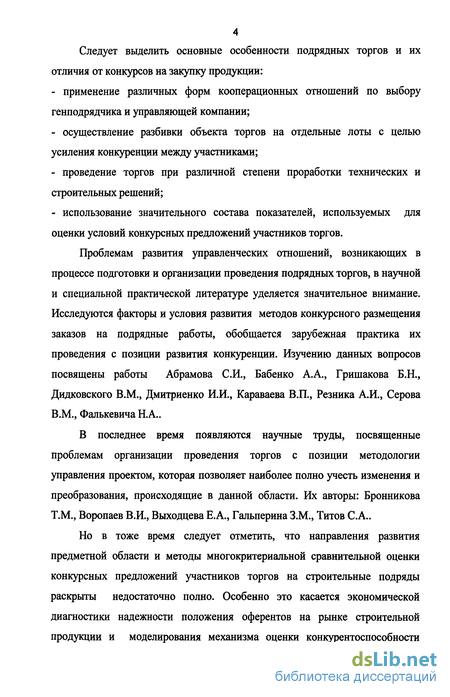 4

Следует выделить основные особенности подрядных торгов и их отличия от конкурсов на закупку продукции:
- применение различных форм кооперационных отношений по выбору генподрядчика и управляющей компании;
- осуществление разбивки объекта торгов на отдельные лоты с целью усиления конкуренции между участниками;
- проведение торгов при различной степени проработки технических и строительных решений;
- использование значительного состава показателей, используемых для оценки условий конкурсных предложений участников торгов.

Проблемам развития управленческих отношений, возникающих в процессе подготовки и организации проведения подрядных торгов, в научной и специальной практической литературе уделяется значительное внимание. Исследуются факторы и условия развития методов конкурсного размещения заказов на подрядные работы, обобщается зарубежная практика их проведения с позиции развития конкуренции. Изучению данных вопросов посвящены работы Абрамова С.И., Бабенко А.А., Гришакова Б.Н., Дидковского В.М., Дмитриенко И.И., Караваева В.П., Резника А.И., Серова В.М., Фалькевича Н.А..

В последнее время появляются научные труды, посвященные проблемам организации проведения торгов с позиции методологии управления проектом, которая позволяет наиболее полно учесть изменения и преобразования, происходящие в данной области. Их авторы: Бронникова Т.М., Воропаев В.И., Выходцева Е.А., Гальперина З.М., Титов С.А..

Но в тоже время следует отметить, что направления развития предметной области и методы многокритериальной сравнительной оценки конкурсных предложений участников торгов на строительные подряды раскрыты недостаточно полно. Особенно это касается экономической диагностики надежности положения оферентов на рынке строительной продукции и моделирования механизма оценки конкурентоспособности

dsLib.net
библиотека диссертаций